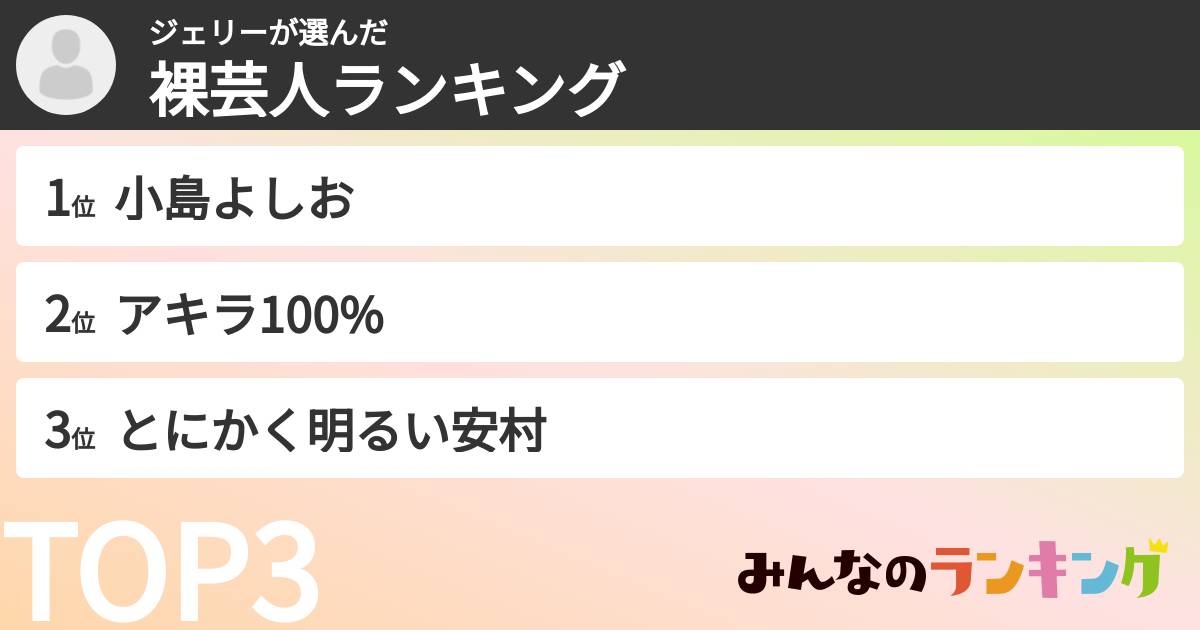 ジェリーが選んだ
裸芸人ランキング

1位 小島よしお

2位 アキラ100%

3位 とにかく明るい安村

TOP3

みんなのランキング